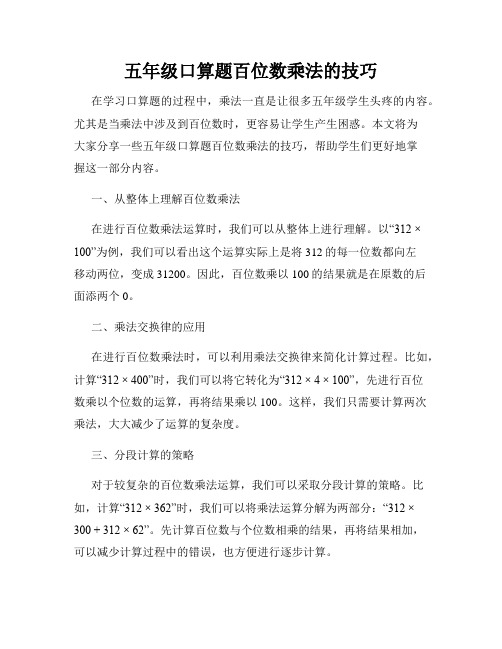 五年级口算题百位数乘法的技巧

在学习口算题的过程中，乘法一直是让很多五年级学生头疼的内容。尤其是当乘法中涉及到百位数时，更容易让学生产生困惑。本文将为大家分享一些五年级口算题百位数乘法的技巧，帮助学生们更好地掌握这一部分内容。

一、从整体上理解百位数乘法

在进行百位数乘法运算时，我们可以从整体上进行理解。以“312 × 100”为例，我们可以看出这个运算实际上是将 312 的每一位数都向左移动两位，变成 31200。因此，百位数乘以 100 的结果就是在原数的后面添两个 0。

二、乘法交换律的应用

在进行百位数乘法时，可以利用乘法交换律来简化计算过程。比如，计算“312 × 400”时，我们可以将它转化为“312 × 4 × 100”，先进行百位数乘以个位数的运算，再将结果乘以 100。这样，我们只需要计算两次乘法，大大减少了运算的复杂度。

三、分段计算的策略

对于较复杂的百位数乘法运算，我们可以采取分段计算的策略。比如，计算“312 × 362”时，我们可以将乘法运算分解为两部分：“312 × 300 + 312 × 62”。先计算百位数与个位数相乘的结果，再将结果相加，可以减少计算过程中的错误，也方便进行逐步计算。